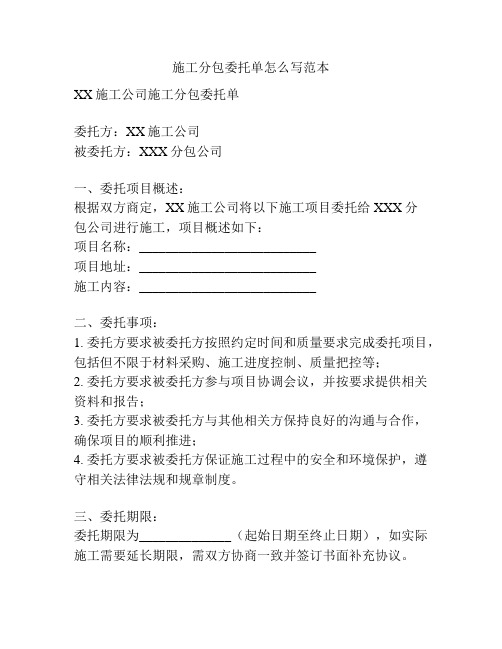 施工分包委托单怎么写范本

XX 施工公司施工分包委托单

委托方：XX 施工公司
被委托方：XXX 分包公司

一、委托项目概述：
根据双方商定，XX 施工公司将以下施工项目委托给 XXX 分包公司进行施工，项目概述如下：
项目名称：____________________________
项目地址：____________________________
施工内容：____________________________

二、委托事项：
1. 委托方要求被委托方按照约定时间和质量要求完成委托项目，包括但不限于材料采购、施工进度控制、质量把控等；
2. 委托方要求被委托方参与项目协调会议，并按要求提供相关资料和报告；
3. 委托方要求被委托方与其他相关方保持良好的沟通与合作，确保项目的顺利推进；
4. 委托方要求被委托方保证施工过程中的安全和环境保护，遵守相关法律法规和规章制度。

三、委托期限：
委托期限为______________（起始日期至终止日期），如实际施工需要延长期限，需双方协商一致并签订书面补充协议。